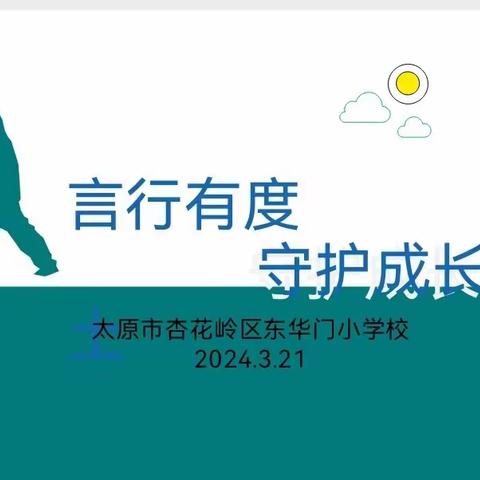 言行有度
守护成长

太原市杏花岭区东华门小学校
2024.3.21